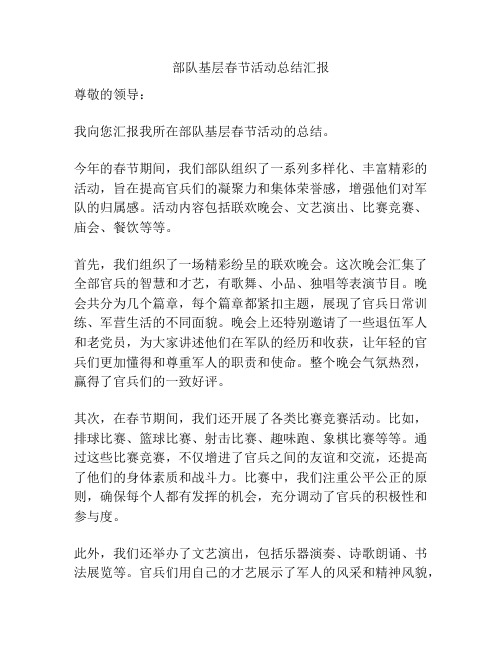 部队基层春节活动总结汇报

尊敬的领导：

我向您汇报我所在部队基层春节活动的总结。

今年的春节期间，我们部队组织了一系列多样化、丰富精彩的活动，旨在提高官兵们的凝聚力和集体荣誉感，增强他们对军队的归属感。活动内容包括联欢晚会、文艺演出、比赛竞赛、庙会、餐饮等等。

首先，我们组织了一场精彩纷呈的联欢晚会。这次晚会汇集了全部官兵的智慧和才艺，有歌舞、小品、独唱等表演节目。晚会共分为几个篇章，每个篇章都紧扣主题，展现了官兵日常训练、军营生活的不同面貌。晚会上还特别邀请了一些退伍军人和老党员，为大家讲述他们在军队的经历和收获，让年轻的官兵们更加懂得和尊重军人的职责和使命。整个晚会气氛热烈，赢得了官兵们的一致好评。

其次，在春节期间，我们还开展了各类比赛竞赛活动。比如，排球比赛、篮球比赛、射击比赛、趣味跑、象棋比赛等等。通过这些比赛竞赛，不仅增进了官兵之间的友谊和交流，还提高了他们的身体素质和战斗力。比赛中，我们注重公平公正的原则，确保每个人都有发挥的机会，充分调动了官兵的积极性和参与度。

此外，我们还举办了文艺演出，包括乐器演奏、诗歌朗诵、书法展览等。官兵们用自己的才艺展示了军人的风采和精神风貌，